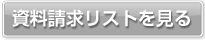 資料請求リストを見る